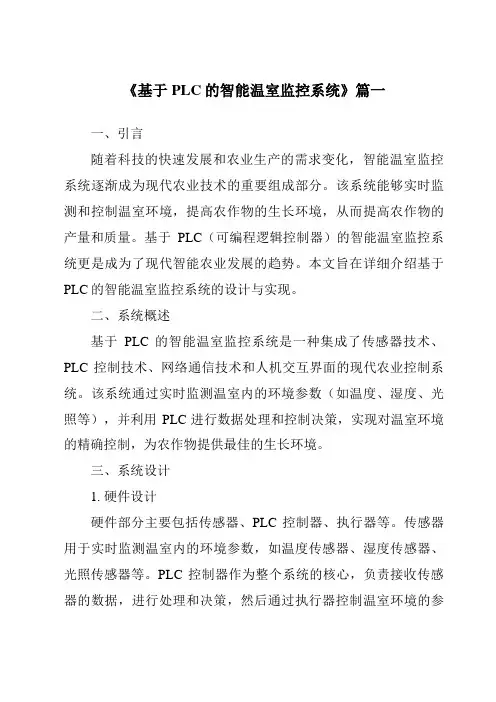 《基于 PLC 的智能温室监控系统》篇一

一、引言

随着科技的快速发展和农业生产的需求变化，智能温室监控系统逐渐成为现代农业技术的重要组成部分。该系统能够实时监测和控制温室环境，提高农作物的生长环境，从而提高农作物的产量和质量。基于 PLC（可编程逻辑控制器）的智能温室监控系统更是成为了现代智能农业发展的趋势。本文旨在详细介绍基于 PLC 的智能温室监控系统的设计与实现。

二、系统概述

基于 PLC 的智能温室监控系统是一种集成了传感器技术、PLC 控制技术、网络通信技术和人机交互界面的现代农业控制系统。该系统通过实时监测温室内的环境参数（如温度、湿度、光照等），并利用 PLC 进行数据处理和控制决策，实现对温室环境的精确控制，为农作物提供最佳的生长环境。

三、系统设计

1. 硬件设计

硬件部分主要包括传感器、PLC 控制器、执行器等。传感器用于实时监测温室内的环境参数，如温度传感器、湿度传感器、光照传感器等。PLC 控制器作为整个系统的核心，负责接收传感器的数据，进行处理和决策，然后通过执行器控制温室环境的参